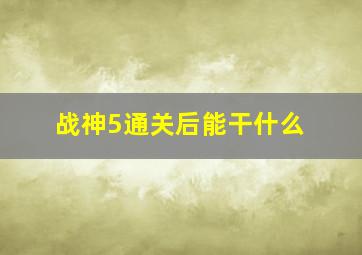 战神5通关后能干什么